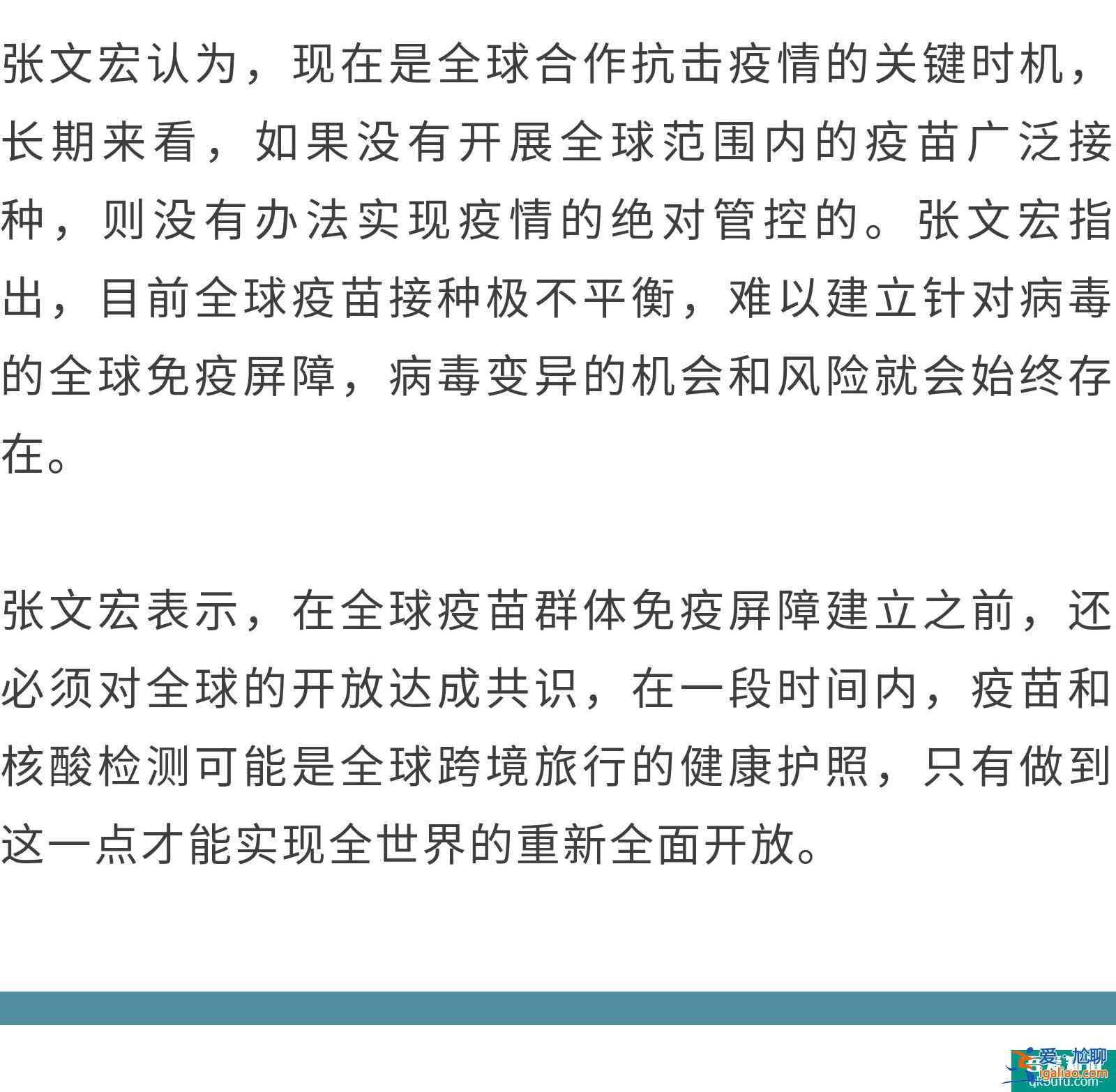 张文宏认为，现在是全球合作抗击疫情的关键时机，长期来看，如果没有开展全球范围内的疫苗广泛接种，则没有办法实现疫情的绝对管控的。张文宏指出，目前全球疫苗接种极不平衡，难以建立针对病毒的全球免疫屏障，病毒变异的机会和风险就会始终存在。

张文宏表示，在全球疫苗群体免疫屏障建立之前，还必须对全球的开放达成共识，在一段时间内，疫苗和核酸检测可能是全球跨境旅行的健康护照，只有做到这一点才能实现全世界的重新全面开放。

爱尬聊
igaliao.com